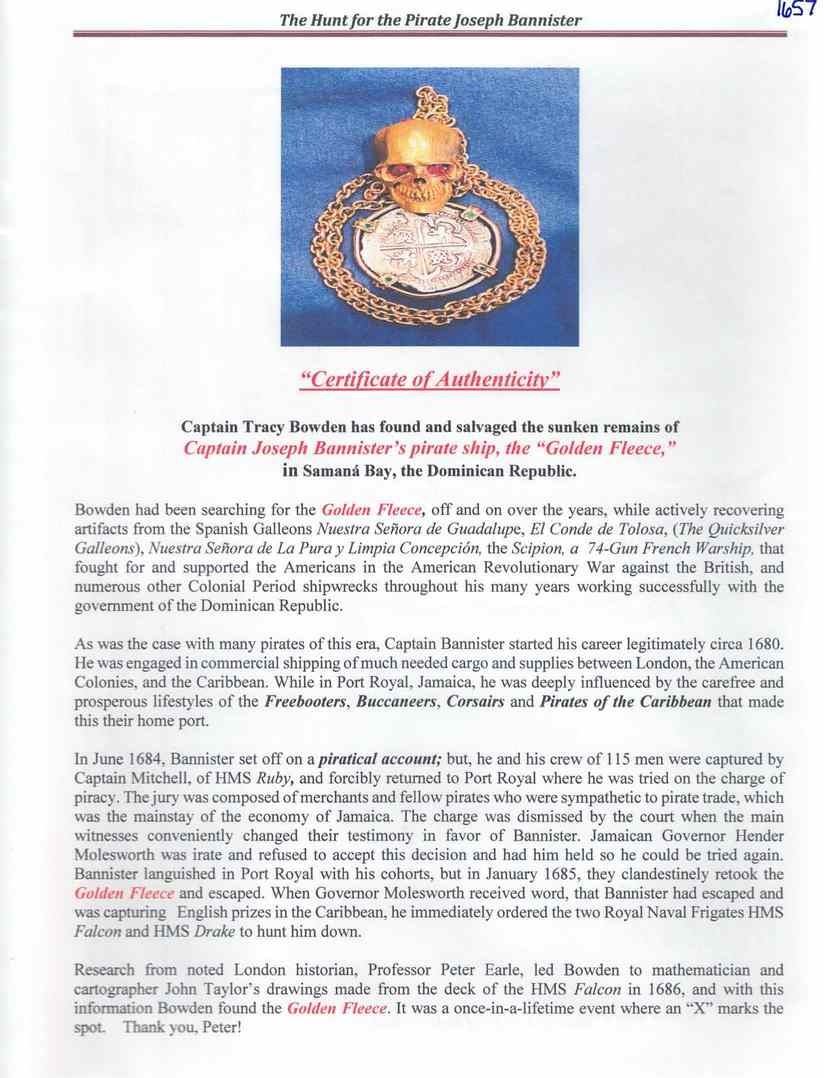 The Hunt for the Pirate Joseph Bannister

1657

"Certificate of Authenticity"

Captain Tracy Bowden has found and salvaged the sunken remains of
Captain Joseph Bannister's pirate ship, the "Golden Fleece,"
in Samaná Bay, the Dominican Republic.

Bowden had been searching for the Golden Fleece, off and on over the years, while actively recovering artifacts from the Spanish Galleons Nuestra Señora de Guadalupe, El Conde de Tolosa, (The Quicksilver Galleons), Nuestra Señora de La Pura y Limpia Concepción, the Scipion, a 74-Gun French Warship, that fought for and supported the Americans in the American Revolutionary War against the British, and numerous other Colonial Period shipwrecks throughout his many years working successfully with the government of the Dominican Republic.

As was the case with many pirates of this era, Captain Bannister started his career legitimately circa 1680. He was engaged in commercial shipping of much needed cargo and supplies between London, the American Colonies, and the Caribbean. While in Port Royal, Jamaica, he was deeply influenced by the carefree and prosperous lifestyles of the Freebooters, Buccaneers, Corsairs and Pirates of the Caribbean that made this their home port.

In June 1684, Bannister set off on a piratical account; but, he and his crew of 115 men were captured by Captain Mitchell, of HMS Ruby, and forcibly returned to Port Royal where he was tried on the charge of piracy. The jury was composed of merchants and fellow pirates who were sympathetic to pirate trade, which was the mainstay of the economy of Jamaica. The charge was dismissed by the court when the main witnesses conveniently changed their testimony in favor of Bannister. Jamaican Governor Hender Molesworth was irate and refused to accept this decision and had him held so he could be tried again. Bannister languished in Port Royal with his cohorts, but in January 1685, they clandestinely retook the Golden Fleece and escaped. When Governor Molesworth received word, that Bannister had escaped and was capturing English prizes in the Caribbean, he immediately ordered the two Royal Naval Frigates HMS Falcon and HMS Drake to hunt him down.

Research from noted London historian, Professor Peter Earle, led Bowden to mathematician and cartographer John Taylor's drawings made from the deck of the HMS Falcon in 1686, and with this information Bowden found the Golden Fleece. It was a once-in-a-lifetime event where an "X" marks the spot. Thank you, Peter!